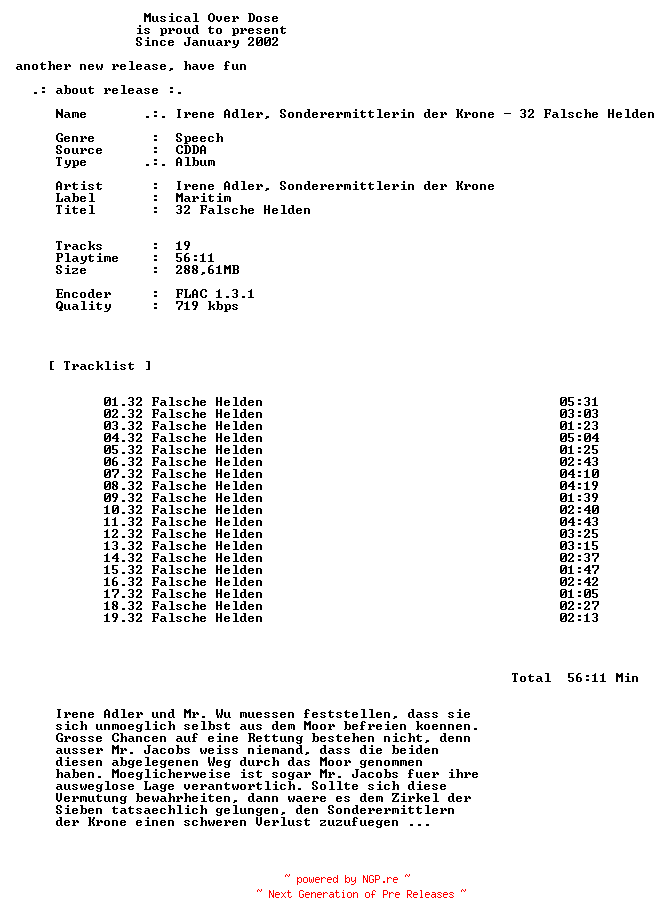 Musical Over Dose
is proud to present
Since January 2002

another new release, have fun

.: about release :.

Name .:. Irene Adler, Sonderermittlerin der Krone - 32 Falsche Helden

Genre : Speech
Source : CDDA
Type .:. Album

Artist : Irene Adler, Sonderermittlerin der Krone
Label : Maritim
Titel : 32 Falsche Helden

Tracks : 19
Playtime : 56:11
Size : 288,61MB

Encoder : FLAC 1.3.1
Quality : 719 kbps

[ Tracklist ]

01.32 Falsche Helden 05:31
02.32 Falsche Helden 03:03
03.32 Falsche Helden 01:23
04.32 Falsche Helden 05:04
05.32 Falsche Helden 01:25
06.32 Falsche Helden 02:43
07.32 Falsche Helden 04:10
08.32 Falsche Helden 04:19
09.32 Falsche Helden 01:39
10.32 Falsche Helden 02:40
11.32 Falsche Helden 04:43
12.32 Falsche Helden 03:25
13.32 Falsche Helden 03:15
14.32 Falsche Helden 02:37
15.32 Falsche Helden 01:47
16.32 Falsche Helden 02:42
17.32 Falsche Helden 01:05
18.32 Falsche Helden 02:27
19.32 Falsche Helden 02:13

Total 56:11 Min

Irene Adler und Mr. Wu muessen feststellen, dass sie sich unmoeglich selbst aus dem Moor befreien koennen. Grosse Chancen auf eine Rettung bestehen nicht, denn ausser Mr. Jacobs weiss niemand, dass die beiden diesen abgelegenen Weg durch das Moor genommen haben. Moeglicherweise ist sogar Mr. Jacobs fuer ihre ausweglose Lage verantwortlich. Sollte sich diese Vermutung bewahrheiten, dann waere es dem Zirkel der Sieben tatsaechlich gelungen, den Sonderermittlern der Krone einen schweren Verlust zuzufuegen ...

~ powered by NGP.re ~
~ Next Generation of Pre Releases ~